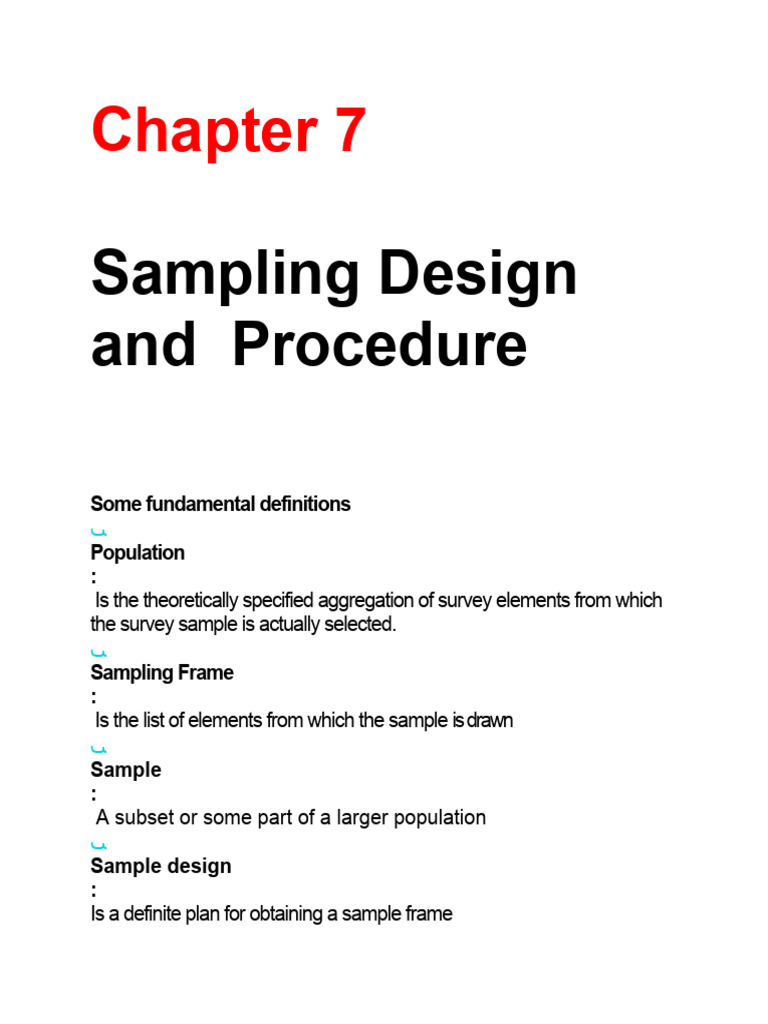 Chapter 7

Sampling Design and Procedure

Some fundamental definitions

Population
:
Is the theoretically specified aggregation of survey elements from which the survey sample is actually selected.

Sampling Frame
:
Is the list of elements from which the sample is drawn

Sample
:
A subset or some part of a larger population

Sample design
:
Is a definite plan for obtaining a sample frame